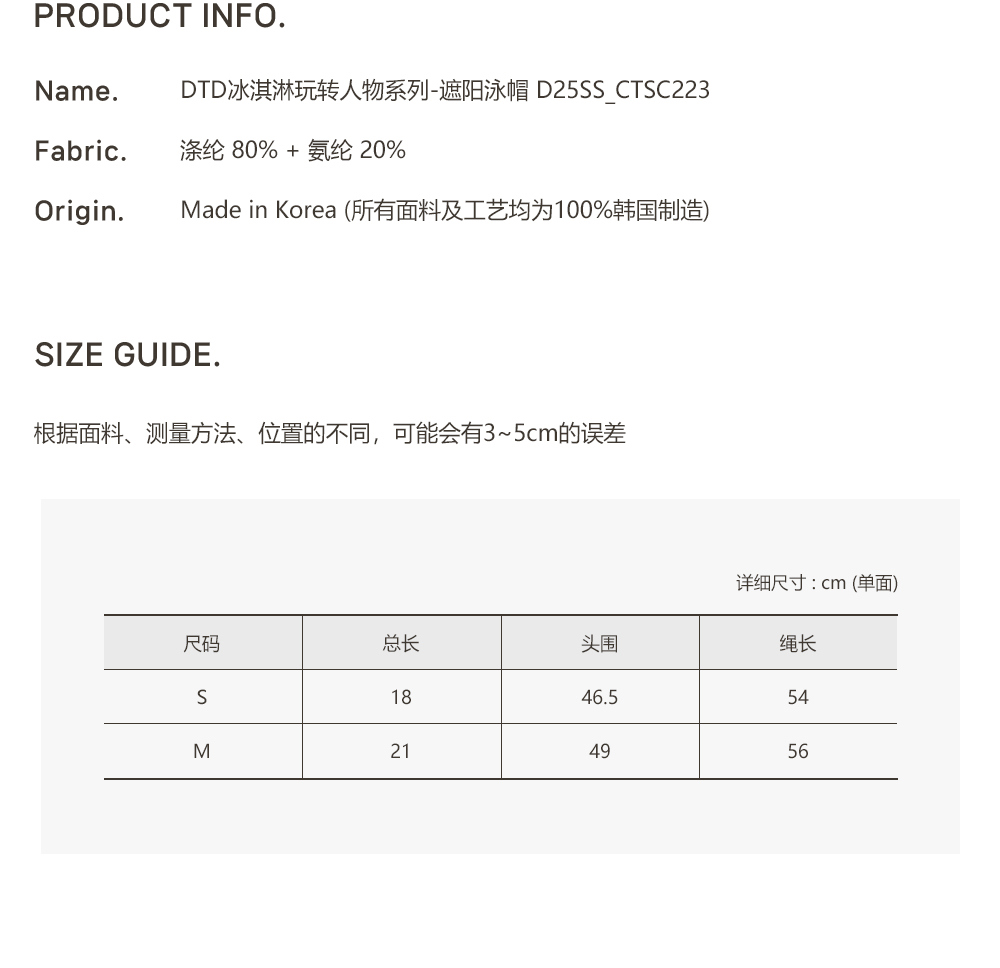 PRODUCT INFO.

Name. DTD冰淇淋玩转人物系列-遮阳泳帽 D25SS_CTSC223

Fabric. 涤纶 80% + 氨纶 20%

Origin. Made in Korea (所有面料及工艺均为100%韩国制造)

SIZE GUIDE.

根据面料、测量方法、位置的不同，可能会有3~5cm的误差

详细尺寸 : cm (单面)

| 尺码 | 总长 | 头围 | 绳长 |
|---|---|---|---|
| S | 18 | 46.5 | 54 |
| M | 21 | 49 | 56 |